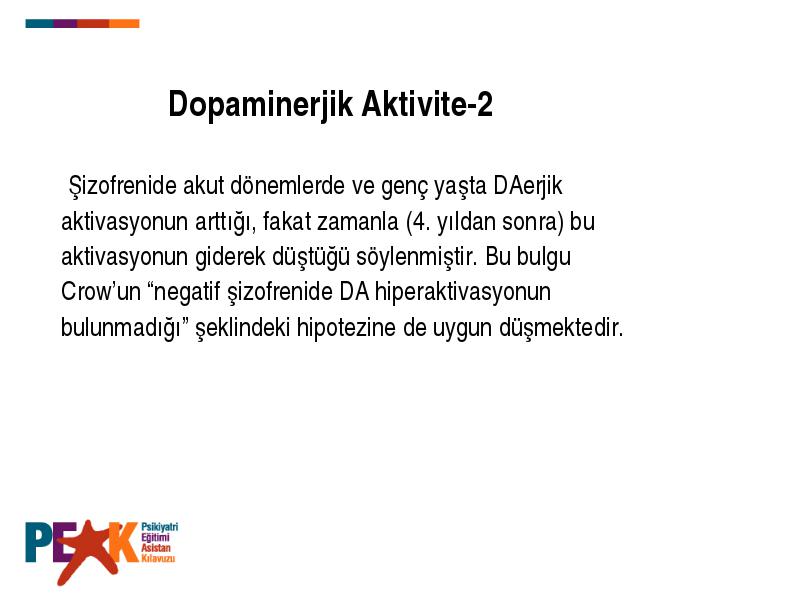 Dopaminerjik Aktivite-2

Şizofrenide akut dönemlerde ve genç yaşta DAerjik aktivasyonun arttığı, fakat zamanla (4. yıldan sonra) bu aktivasyonun giderek düştüğü söylenmiştir. Bu bulgu Crow'un "negatif şizofrenide DA hiperaktivasyonun bulunmadığı" şeklindeki hipotezine de uygun düşmektedir.

PEAK Psikiyatri Eğitimi Asistan Kılavuzu